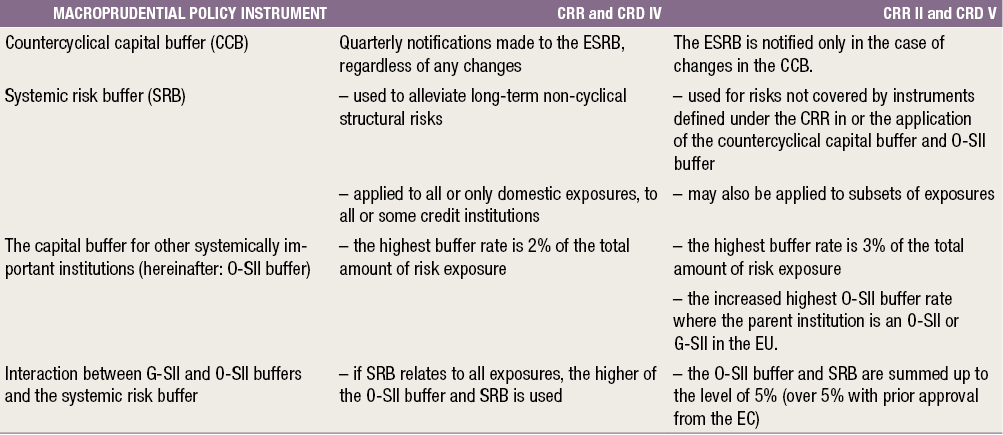 | MACROPRUDENTIAL POLICY INSTRUMENT | CRR and CRD IV | CRR II and CRD V |
|---|---|---|
| Countercyclical capital buffer (CCB) | Quarterly notifications made to the ESRB, regardless of any changes | The ESRB is notified only in the case of changes in the CCB. |
| Systemic risk buffer (SRB) | – used to alleviate long-term non-cyclical structural risks | – used for risks not covered by instruments defined under the CRR in or the application of the countercyclical capital buffer and O-SII buffer |
| | – applied to all or only domestic exposures, to all or some credit institutions | – may also be applied to subsets of exposures |
| The capital buffer for other systemically important institutions (hereinafter: O-SII buffer) | – the highest buffer rate is 2% of the total amount of risk exposure | – the highest buffer rate is 3% of the total amount of risk exposure |
| | | – the increased highest O-SII buffer rate where the parent institution is an O-SII or G-SII in the EU. |
| Interaction between G-SII and O-SII buffers and the systemic risk buffer | – if SRB relates to all exposures, the higher of the O-SII buffer and SRB is used | – the O-SII buffer and SRB are summed up to the level of 5% (over 5% with prior approval from the EC) |